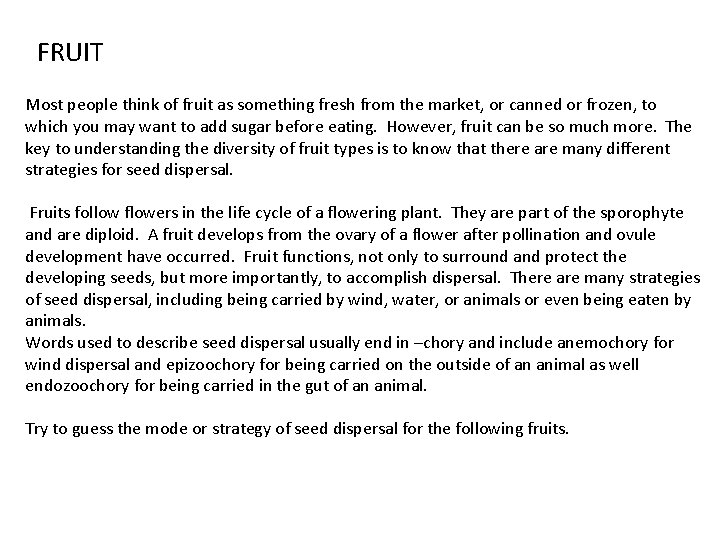 FRUIT

Most people think of fruit as something fresh from the market, or canned or frozen, to which you may want to add sugar before eating. However, fruit can be so much more. The key to understanding the diversity of fruit types is to know that there are many different strategies for seed dispersal.

Fruits follow flowers in the life cycle of a flowering plant. They are part of the sporophyte and are diploid. A fruit develops from the ovary of a flower after pollination and ovule development have occurred. Fruit functions, not only to surround and protect the developing seeds, but more importantly, to accomplish dispersal. There are many strategies of seed dispersal, including being carried by wind, water, or animals or even being eaten by animals.
Words used to describe seed dispersal usually end in –chory and include anemochory for wind dispersal and epizoochory for being carried on the outside of an animal as well endozoochory for being carried in the gut of an animal.

Try to guess the mode or strategy of seed dispersal for the following fruits.